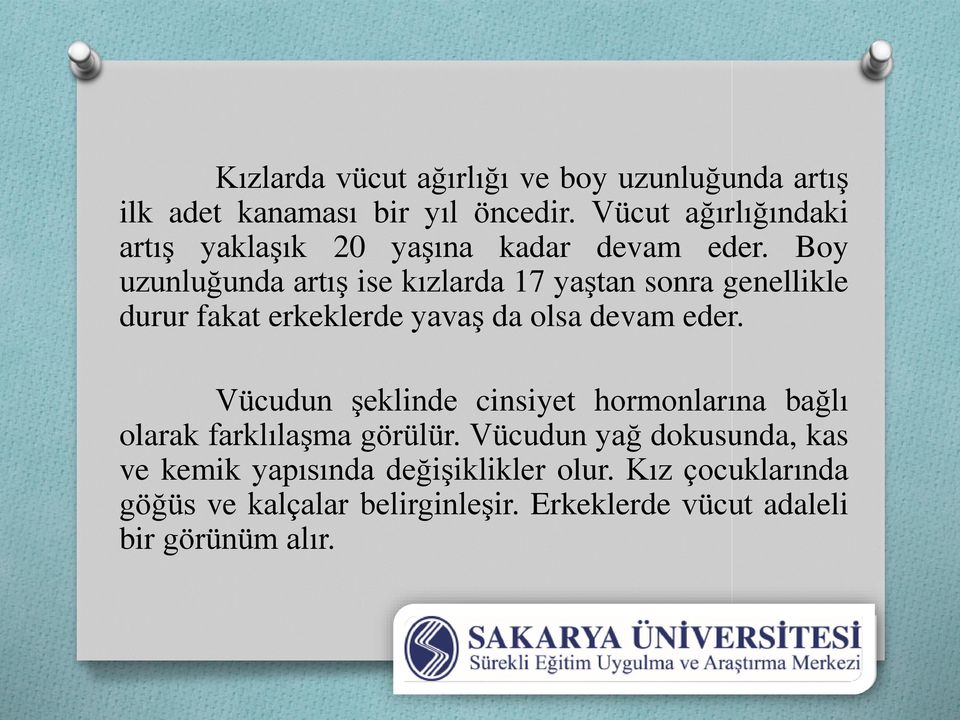 Kızlarda vücut ağırlığı ve boy uzunluğunda artış ilk adet kanaması bir yıl öncedir. Vücut ağırlığındaki artış yaklaşık 20 yaşına kadar devam eder. Boy uzunluğunda artış ise kızlarda 17 yaştan sonra genellikle durur fakat erkeklerde yavaş da olsa devam eder.

Vücudun şeklinde cinsiyet hormonlarına bağlı olarak farklılaşma görülür. Vücudun yağ dokusunda, kas ve kemik yapısında değişiklikler olur. Kız çocuklarında göğüs ve kalçalar belirginleşir. Erkeklerde vücut adaleli bir görünüm alır.

SAKARYA ÜNİVERSİTESİ
Sürekli Eğitim Uygulma ve Araştırma Merkezi